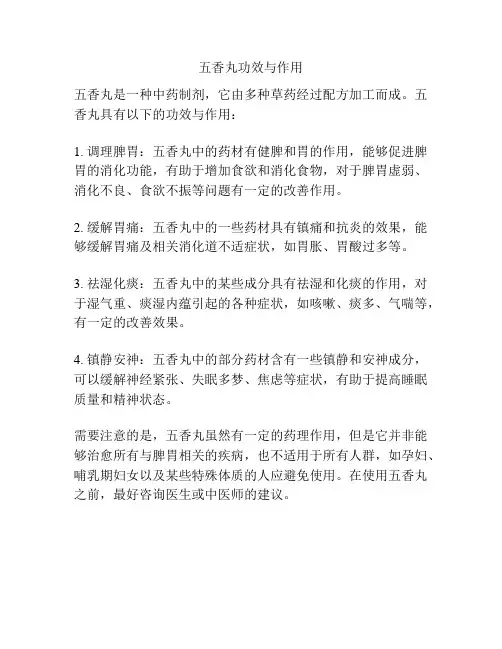 五香丸功效与作用

五香丸是一种中药制剂，它由多种草药经过配方加工而成。五香丸具有以下的功效与作用：

1. 调理脾胃：五香丸中的药材有健脾和胃的作用，能够促进脾胃的消化功能，有助于增加食欲和消化食物，对于脾胃虚弱、消化不良、食欲不振等问题有一定的改善作用。

2. 缓解胃痛：五香丸中的一些药材具有镇痛和抗炎的效果，能够缓解胃痛及相关消化道不适症状，如胃胀、胃酸过多等。

3. 祛湿化痰：五香丸中的某些成分具有祛湿和化痰的作用，对于湿气重、痰湿内蕴引起的各种症状，如咳嗽、痰多、气喘等，有一定的改善效果。

4. 镇静安神：五香丸中的部分药材含有一些镇静和安神成分，可以缓解神经紧张、失眠多梦、焦虑等症状，有助于提高睡眠质量和精神状态。

需要注意的是，五香丸虽然有一定的药理作用，但是它并非能够治愈所有与脾胃相关的疾病，也不适用于所有人群，如孕妇、哺乳期妇女以及某些特殊体质的人应避免使用。在使用五香丸之前，最好咨询医生或中医师的建议。